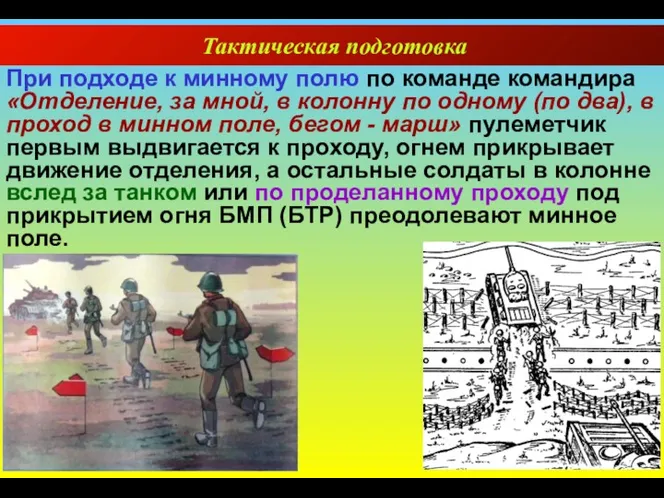 Тактическая подготовка

При подходе к минному полю по команде командира «Отделение, за мной, в колонну по одному (по два), в проход в минном поле, бегом - марш» пулеметчик первым выдвигается к проходу, огнем прикрывает движение отделения, а остальные солдаты в колонне вслед за танком или по проделанному проходу под прикрытием огня БМП (БТР) преодолевают минное поле.